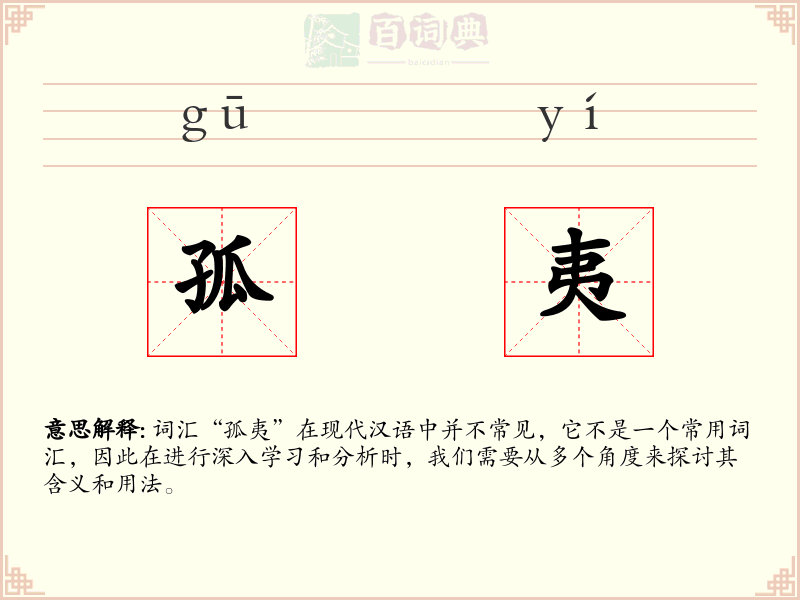 百词典
baicidian

gū yí

孤 夷

意思解释: 词汇“孤夷”在现代汉语中并不常见，它不是一个常用词汇，因此在进行深入学习和分析时，我们需要从多个角度来探讨其含义和用法。